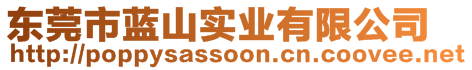 东莞市蓝山实业有限公司
http://poppysassoon.cn.coovee.net